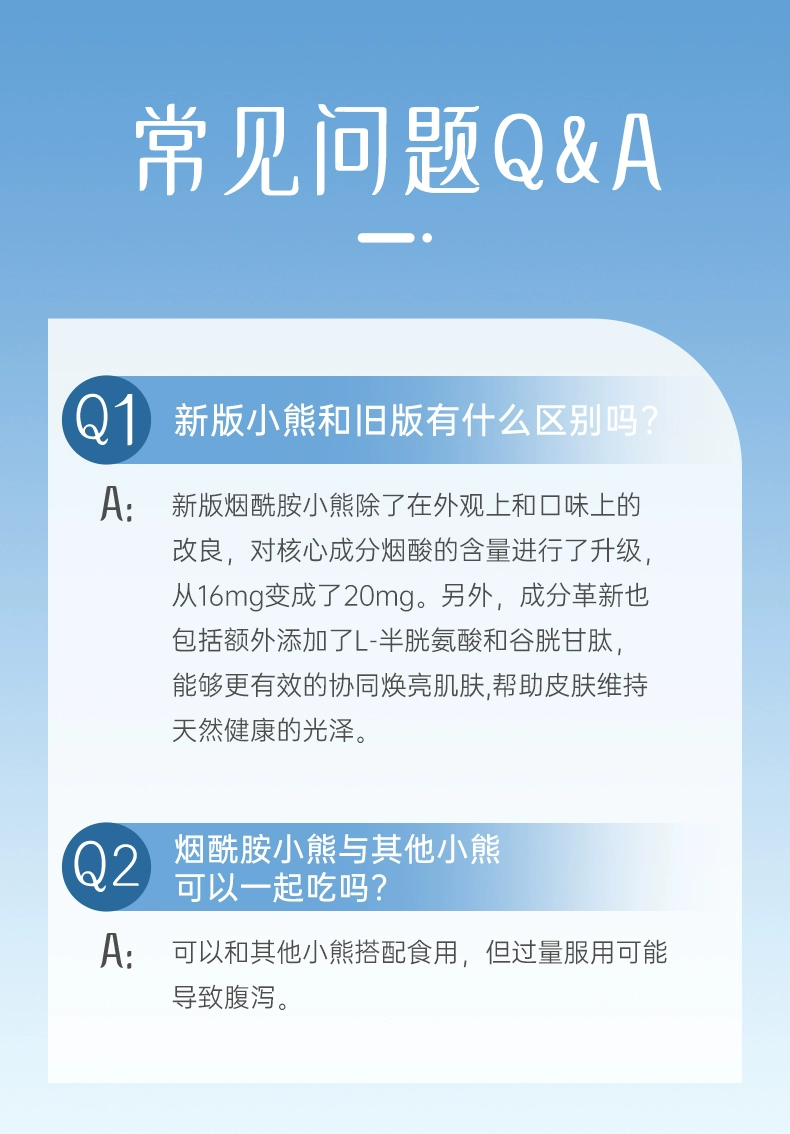 常见问题Q&A

Q1 新版小熊和旧版有什么区别吗？

A: 新版烟酰胺小熊除了在外观上和口味上的改良，对核心成分烟酸的含量进行了升级，从16mg变成了20mg。另外，成分革新也包括额外添加了L-半胱氨酸和谷胱甘肽，能够更有效的协同焕亮肌肤,帮助皮肤维持天然健康的光泽。

Q2 烟酰胺小熊与其他小熊可以一起吃吗？

A: 可以和其他小熊搭配食用，但过量服用可能导致腹泻。